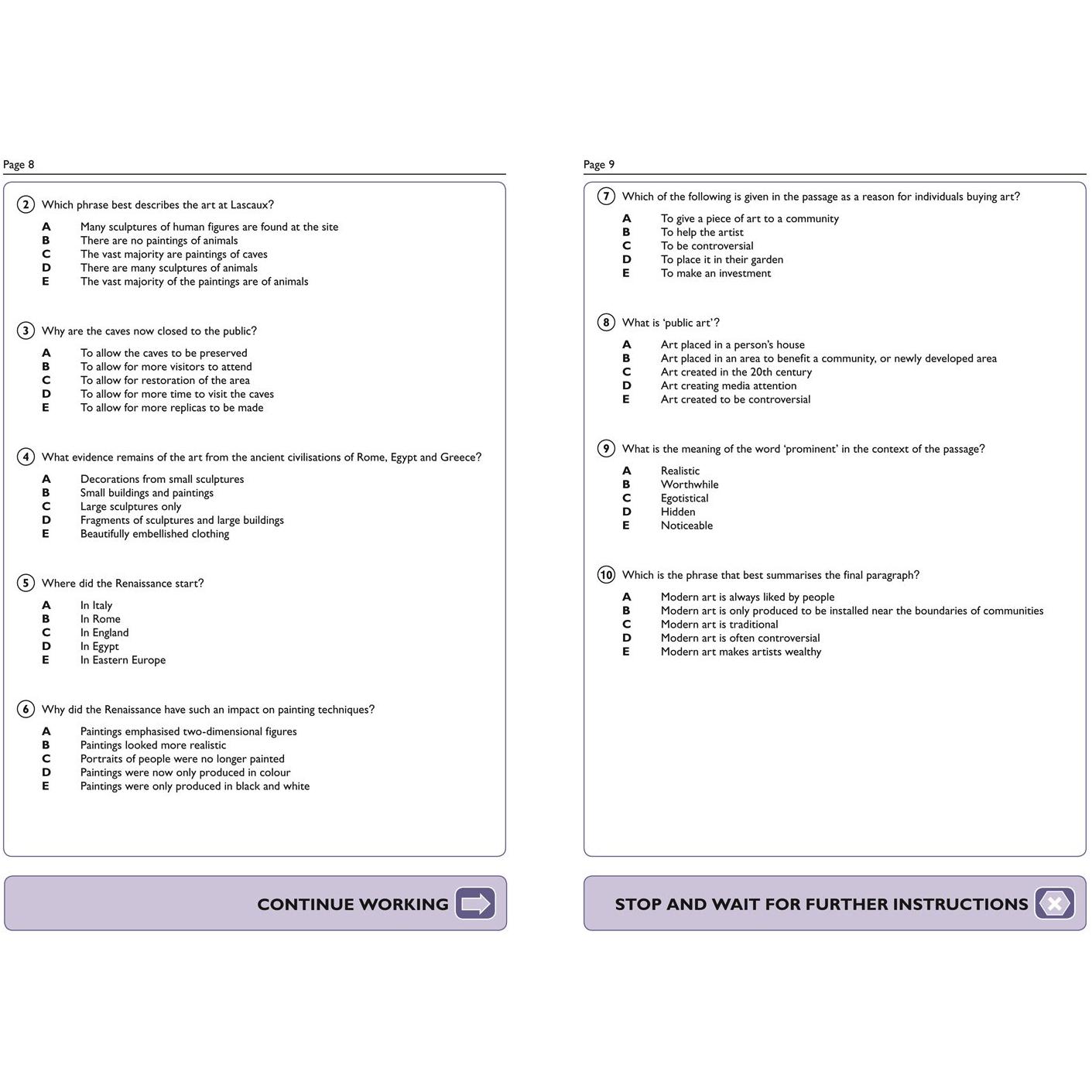 Page 8

2 Which phrase best describes the art at Lascaux?

A Many sculptures of human figures are found at the site
B There are no paintings of animals
C The vast majority are paintings of caves
D There are many sculptures of animals
E The vast majority of the paintings are of animals

3 Why are the caves now closed to the public?

A To allow the caves to be preserved
B To allow for more visitors to attend
C To allow for restoration of the area
D To allow for more time to visit the caves
E To allow for more replicas to be made

4 What evidence remains of the art from the ancient civilisations of Rome, Egypt and Greece?

A Decorations from small sculptures
B Small buildings and paintings
C Large sculptures only
D Fragments of sculptures and large buildings
E Beautifully embellished clothing

5 Where did the Renaissance start?

A In Italy
B In Rome
C In England
D In Egypt
E In Eastern Europe

6 Why did the Renaissance have such an impact on painting techniques?

A Paintings emphasised two-dimensional figures
B Paintings looked more realistic
C Portraits of people were no longer painted
D Paintings were now only produced in colour
E Paintings were only produced in black and white

CONTINUE WORKING

Page 9

7 Which of the following is given in the passage as a reason for individuals buying art?

A To give a piece of art to a community
B To help the artist
C To be controversial
D To place it in their garden
E To make an investment

8 What is 'public art'?

A Art placed in a person's house
B Art placed in an area to benefit a community, or newly developed area
C Art created in the 20th century
D Art creating media attention
E Art created to be controversial

9 What is the meaning of the word 'prominent' in the context of the passage?

A Realistic
B Worthwhile
C Egotistical
D Hidden
E Noticeable

10 Which is the phrase that best summarises the final paragraph?

A Modern art is always liked by people
B Modern art is only produced to be installed near the boundaries of communities
C Modern art is traditional
D Modern art is often controversial
E Modern art makes artists wealthy

STOP AND WAIT FOR FURTHER INSTRUCTIONS